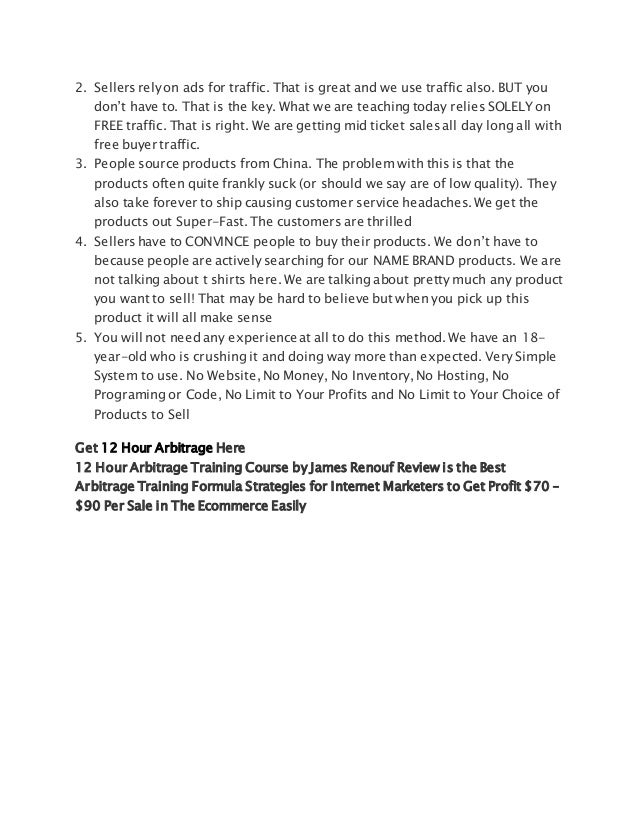 2. Sellers rely on ads for traffic. That is great and we use traffic also. BUT you don't have to. That is the key. What we are teaching today relies SOLELY on FREE traffic. That is right. We are getting mid ticket sales all day long all with free buyer traffic.
3. People source products from China. The problem with this is that the products often quite frankly suck (or should we say are of low quality). They also take forever to ship causing customer service headaches. We get the products out Super-Fast. The customers are thrilled
4. Sellers have to CONVINCE people to buy their products. We don't have to because people are actively searching for our NAME BRAND products. We are not talking about t shirts here. We are talking about pretty much any product you want to sell! That may be hard to believe but when you pick up this product it will all make sense
5. You will not need any experience at all to do this method. We have an 18-year-old who is crushing it and doing way more than expected. Very Simple System to use. No Website, No Money, No Inventory, No Hosting, No Programing or Code, No Limit to Your Profits and No Limit to Your Choice of Products to Sell

Get 12 Hour Arbitrage Here
12 Hour Arbitrage Training Course by James Renouf Review is the Best Arbitrage Training Formula Strategies for Internet Marketers to Get Profit $70 - $90 Per Sale in The Ecommerce Easily